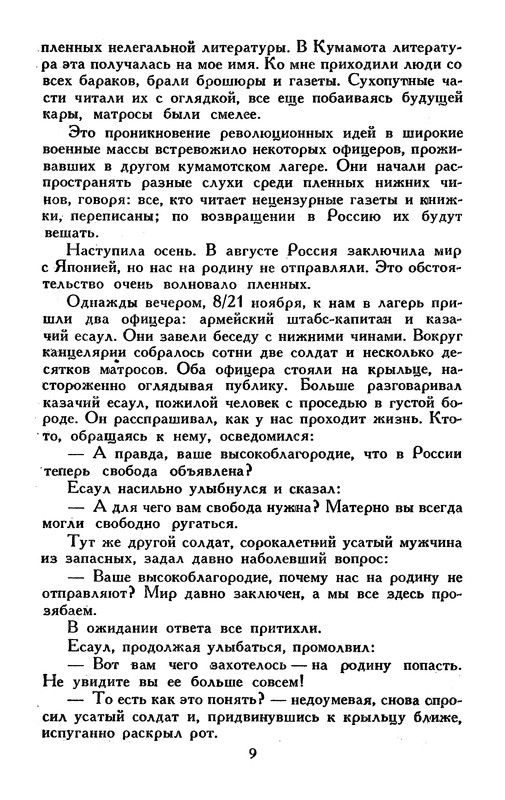 пленных нелегальной литературы. В Кумамота литература эта получалась на мое имя. Ко мне приходили люди со всех бараков, брали брошюры и газеты. Сухопутные части читали их с оглядкой, все еще побаиваясь будущей кары, матросы были смелее.

Это проникновение революционных идей в широкие военные массы встревожило некоторых офицеров, проживавших в другом кумамотском лагере. Они начали распространять разные слухи среди пленных нижних чинов, говоря: все, кто читает нецензурные газеты и книжки, переписаны; по возвращении в Россию их будут вешать.

Наступила осень. В августе Россия заключила мир с Японией, но нас на родину не отправляли. Это обстоятельство очень волновало пленных.

Однажды вечером, 8/21 ноября, к нам в лагерь пришли два офицера: армейский штабс-капитан и казачий есаул. Они завели беседу с нижними чинами. Вокруг канцелярии собралось сотни две солдат и несколько десятков матросов. Оба офицера стояли на крыльце, настороженно оглядывая публику. Больше разговаривал казачий есаул, пожилой человек с проседью в густой бороде. Он расспрашивал, как у нас проходит жизнь. Кто-то, обращаясь к нему, осведомился:

— А правда, ваше высокоблагородие, что в России теперь свобода объявлена?

Есаул насильно улыбнулся и сказал:

— А для чего вам свобода нужна? Матерно вы всегда могли свободно ругаться.

Тут же другой солдат, сорокалетний усатый мужчина из запасных, задал давно наболевший вопрос:

— Ваше высокоблагородие, почему нас на родину не отправляют? Мир давно заключен, а мы все здесь прозябаем.

В ожидании ответа все притихли.

Есаул, продолжая улыбаться, промолвил:

— Вот вам чего захотелось — на родину попасть. Не увидите вы ее больше совсем!

— То есть как это понять? — недоумевая, снова спросил усатый солдат и, придвинувшись к крыльцу ближе, испуганно раскрыл рот.

9